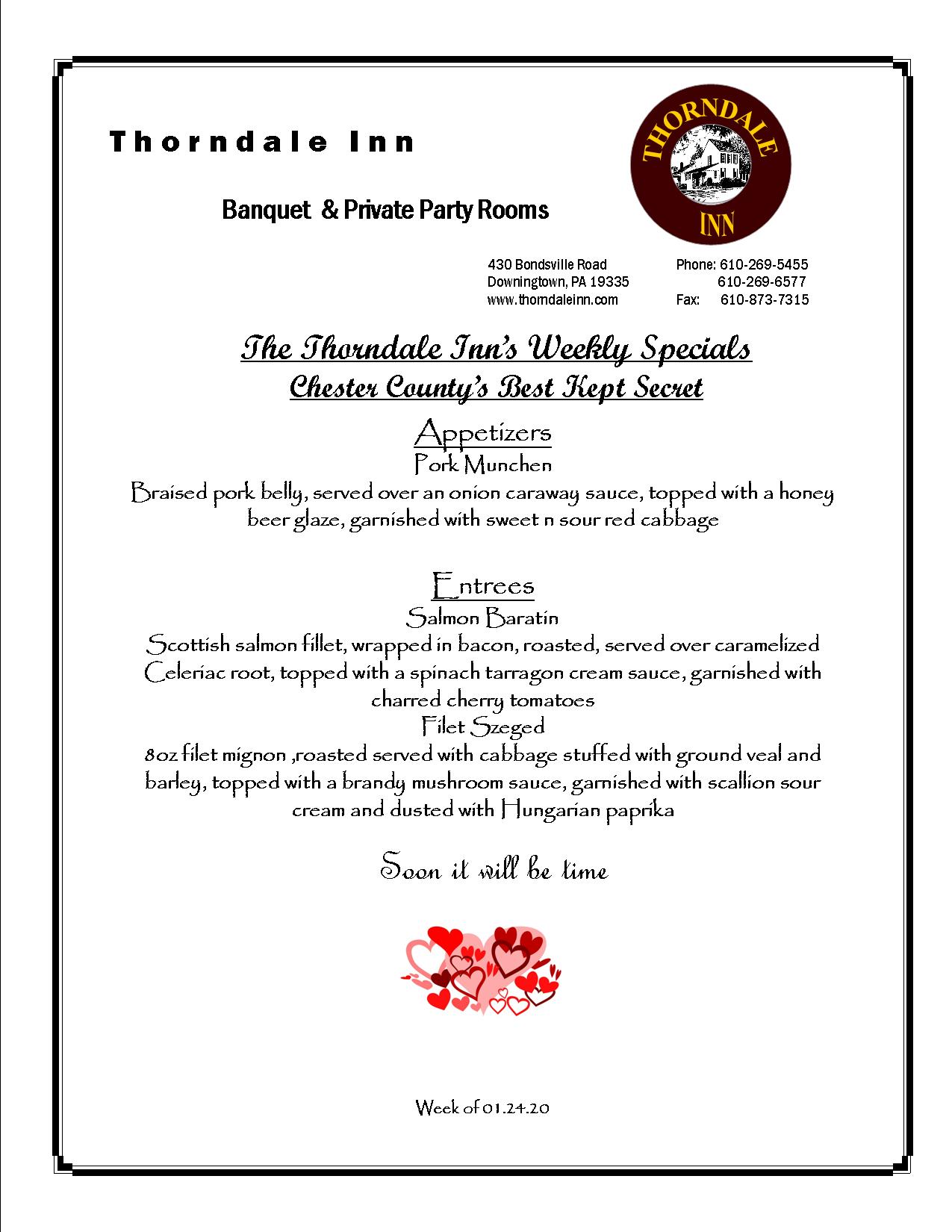 Thorndale Inn

Banquet & Private Party Rooms

THORNDALE INN

430 Bondsville Road
Downingtown, PA 19335
www.thorndaleinn.com

Phone: 610-269-5455
610-269-6577
Fax: 610-873-7315

The Thorndale Inn's Weekly Specials
Chester County's Best Kept Secret

Appetizers
Pork Munchen
Braised pork belly, served over an onion caraway sauce, topped with a honey beer glaze, garnished with sweet n sour red cabbage

Entrees
Salmon Baratin
Scottish salmon fillet, wrapped in bacon, roasted, served over caramelized Celeriac root, topped with a spinach tarragon cream sauce, garnished with charred cherry tomatoes
Filet Szeged
8oz filet mignon ,roasted served with cabbage stuffed with ground veal and barley, topped with a brandy mushroom sauce, garnished with scallion sour cream and dusted with Hungarian paprika

Soon it will be time

Week of 01.24.20